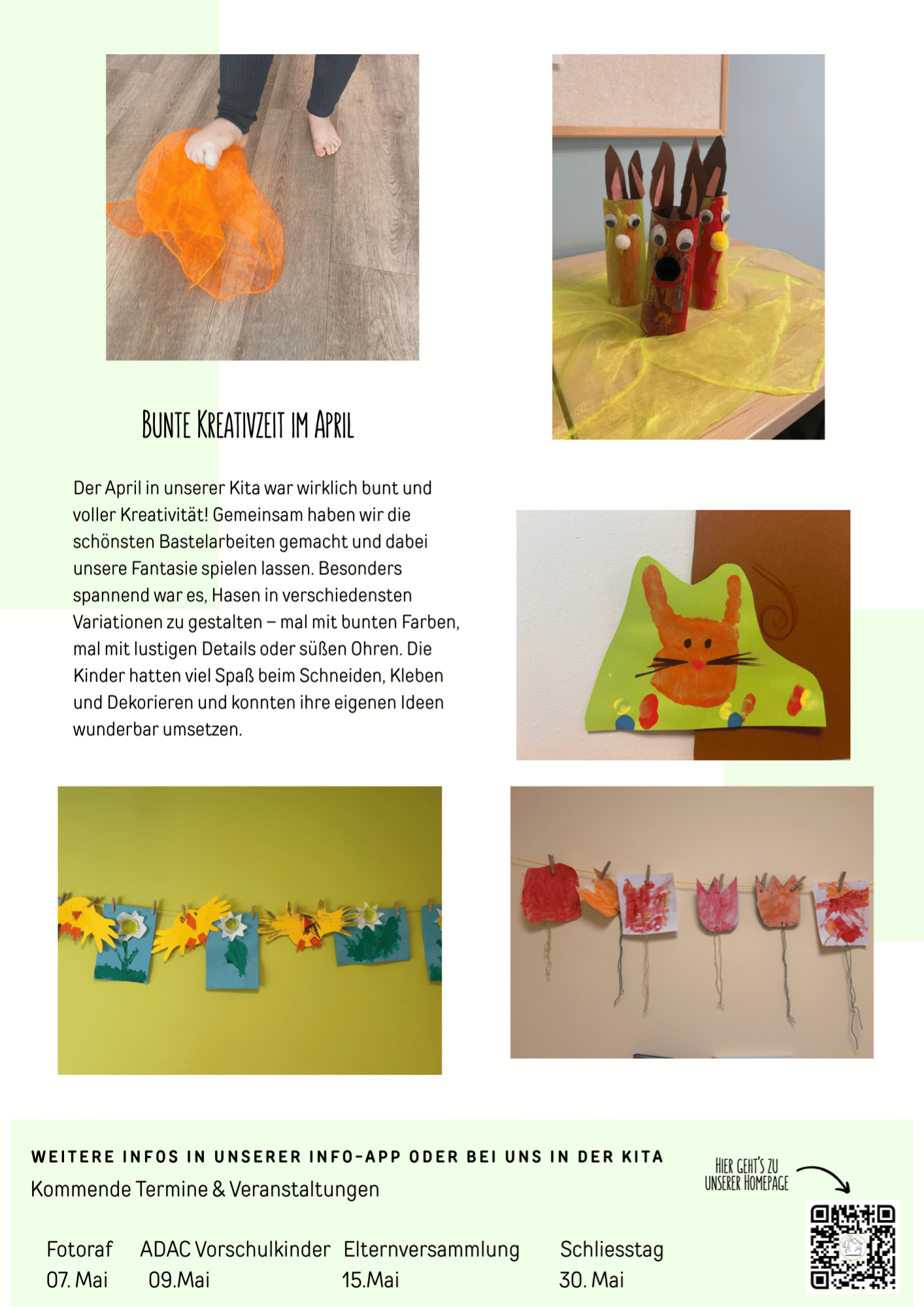 BUNTE KREATIVZEIT IM APRIL

Der April in unserer Kita war wirklich bunt und voller Kreativität! Gemeinsam haben wir die schönsten Bastelarbeiten gemacht und dabei unsere Fantasie spielen lassen. Besonders spannend war es, Hasen in verschiedensten Variationen zu gestalten – mal mit bunten Farben, mal mit lustigen Details oder süßen Ohren. Die Kinder hatten viel Spaß beim Schneiden, Kleben und Dekorieren und konnten ihre eigenen Ideen wunderbar umsetzen.

WEITERE INFOS IN UNSERER INFO-APP ODER BEI UNS IN DER KITA

Kommende Termine & Veranstaltungen

HIER GEHT'S ZU UNSERER HOMEPAGE

Fotoraf
07. Mai

ADAC Vorschulkinder
09.Mai

Elternversammlung
15.Mai

Schliesstag
30. Mai